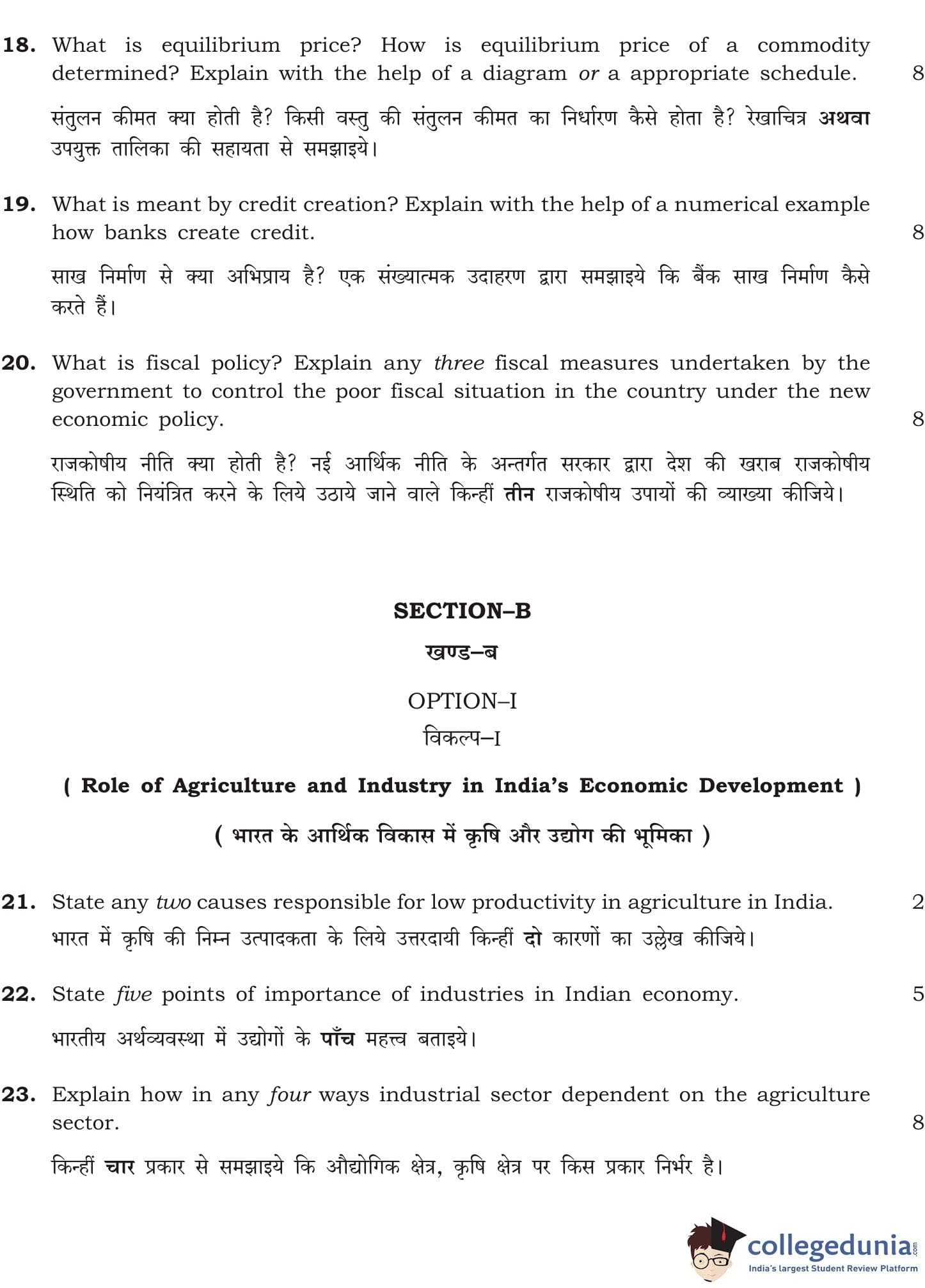 18. What is equilibrium price? How is equilibrium price of a commodity determined? Explain with the help of a diagram or a appropriate schedule. 8

संतुलन कीमत क्या होती है? किसी वस्तु की संतुलन कीमत का निर्धारण कैसे होता है? रेखाचित्र अथवा उपयुक्त तालिका की सहायता से समझाइये।

19. What is meant by credit creation? Explain with the help of a numerical example how banks create credit. 8

साख निर्माण से क्या अभिप्राय है? एक संख्यात्मक उदाहरण द्वारा समझाइये कि बैंक साख निर्माण कैसे करते हैं।

20. What is fiscal policy? Explain any three fiscal measures undertaken by the government to control the poor fiscal situation in the country under the new economic policy. 8

राजकोषीय नीति क्या होती है? नई आर्थिक नीति के अन्तर्गत सरकार द्वारा देश की खराब राजकोषीय स्थिति को नियंत्रित करने के लिये उठाये जाने वाले किन्हीं तीन राजकोषीय उपायों की व्याख्या कीजिये।

SECTION–B

खण्ड–ब

OPTION–I

विकल्प–I

( Role of Agriculture and Industry in India's Economic Development )

( भारत के आर्थिक विकास में कृषि और उद्योग की भूमिका )

21. State any two causes responsible for low productivity in agriculture in India. 2

भारत में कृषि की निम्न उत्पादकता के लिये उत्तरदायी किन्हीं दो कारणों का उल्लेख कीजिये।

22. State five points of importance of industries in Indian economy. 5

भारतीय अर्थव्यवस्था में उद्योगों के पाँच महत्त्व बताइये।

23. Explain how in any four ways industrial sector dependent on the agriculture sector. 8

किन्हीं चार प्रकार से समझाइये कि औद्योगिक क्षेत्र, कृषि क्षेत्र पर किस प्रकार निर्भर है।

collegedunia.com
India's largest Student Review Platform